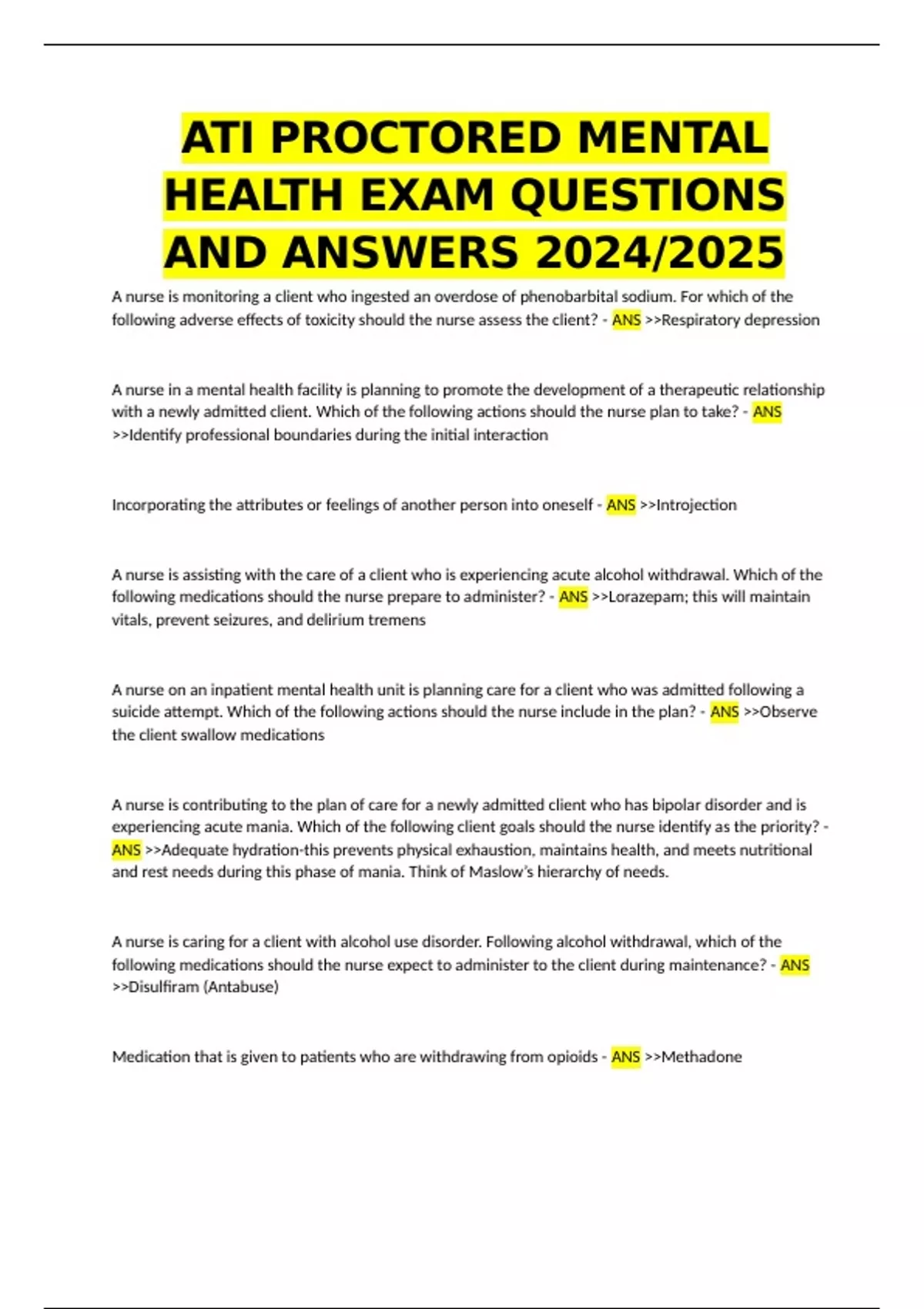 ATI PROCTORED MENTAL HEALTH EXAM QUESTIONS AND ANSWERS 2024/2025

A nurse is monitoring a client who ingested an overdose of phenobarbital sodium. For which of the following adverse effects of toxicity should the nurse assess the client? - ANS >>Respiratory depression

A nurse in a mental health facility is planning to promote the development of a therapeutic relationship with a newly admitted client. Which of the following actions should the nurse plan to take? - ANS >>Identify professional boundaries during the initial interaction

Incorporating the attributes or feelings of another person into oneself - ANS >>Introjection

A nurse is assisting with the care of a client who is experiencing acute alcohol withdrawal. Which of the following medications should the nurse prepare to administer? - ANS >>Lorazepam; this will maintain vitals, prevent seizures, and delirium tremens

A nurse on an inpatient mental health unit is planning care for a client who was admitted following a suicide attempt. Which of the following actions should the nurse include in the plan? - ANS >>Observe the client swallow medications

A nurse is contributing to the plan of care for a newly admitted client who has bipolar disorder and is experiencing acute mania. Which of the following client goals should the nurse identify as the priority? - ANS >>Adequate hydration-this prevents physical exhaustion, maintains health, and meets nutritional and rest needs during this phase of mania. Think of Maslow's hierarchy of needs.

A nurse is caring for a client with alcohol use disorder. Following alcohol withdrawal, which of the following medications should the nurse expect to administer to the client during maintenance? - ANS >>Disulfiram (Antabuse)

Medication that is given to patients who are withdrawing from opioids - ANS >>Methadone